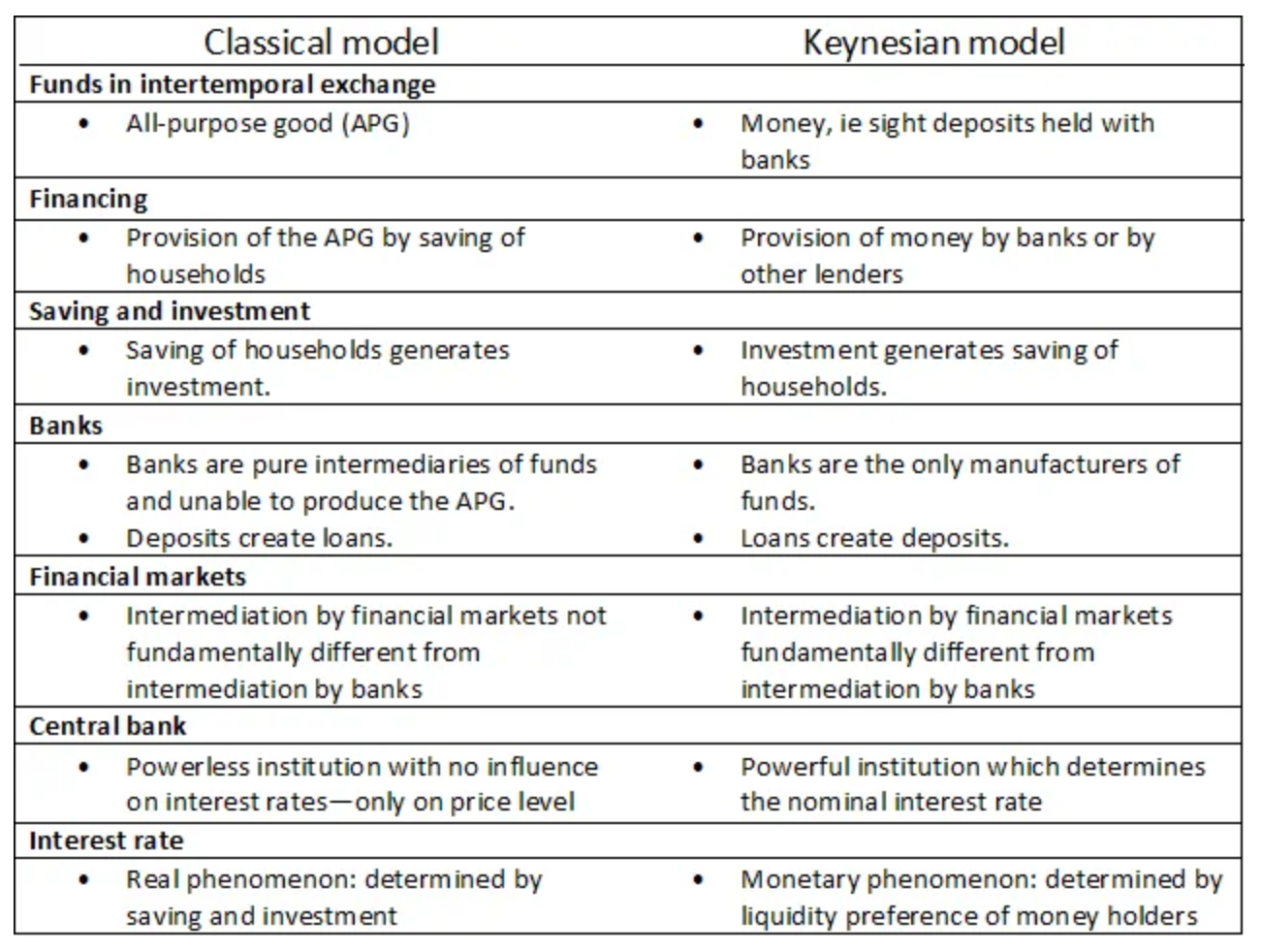 | Classical model | Keynesian model |
|---|---|
| Funds in intertemporal exchange | |
| • All-purpose good (APG) | • Money, ie sight deposits held with banks |
| Financing | |
| • Provision of the APG by saving of households | • Provision of money by banks or by other lenders |
| Saving and investment | |
| • Saving of households generates investment. | • Investment generates saving of households. |
| Banks | |
| • Banks are pure intermediaries of funds and unable to produce the APG. • Deposits create loans. | • Banks are the only manufacturers of funds. • Loans create deposits. |
| Financial markets | |
| • Intermediation by financial markets not fundamentally different from intermediation by banks | • Intermediation by financial markets fundamentally different from intermediation by banks |
| Central bank | |
| • Powerless institution with no influence on interest rates—only on price level | • Powerful institution which determines the nominal interest rate |
| Interest rate | |
| • Real phenomenon: determined by saving and investment | • Monetary phenomenon: determined by liquidity preference of money holders |